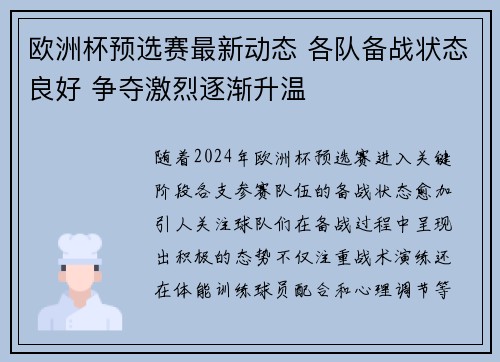 欧洲杯预选赛最新动态 各队备战状态良好 争夺激烈逐渐升温

随着2024年欧洲杯预选赛进入关键阶段各支参赛队伍的备战状态愈加引人关注球队们在备战过程中呈现出积极的态势不仅注重战术演练还在体能训练球员配合和心理调节等